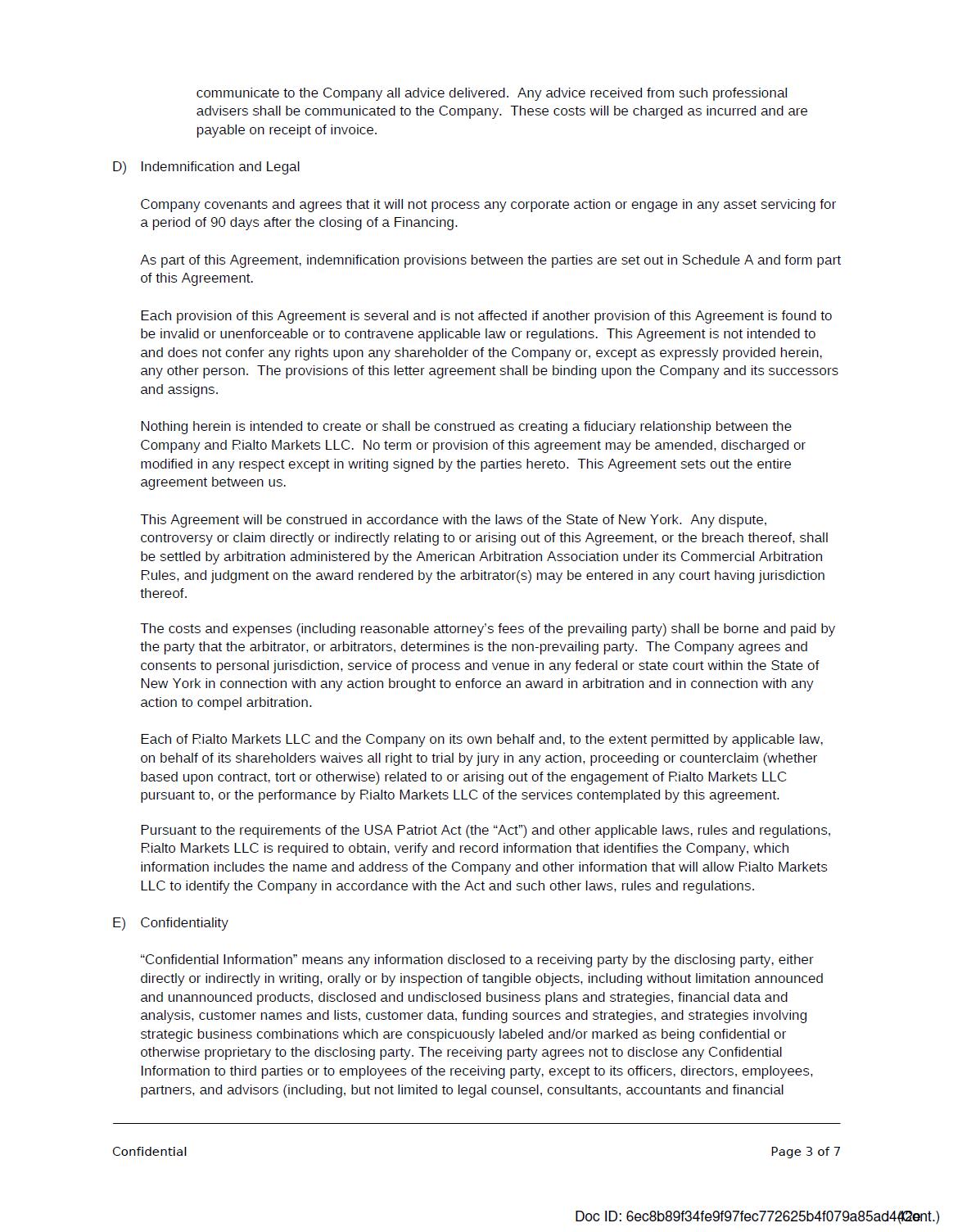 communicate to the Company all advice delivered. Any advice received from such professional advisers shall be communicated to the Company. These costs will be charged as incurred and are payable on receipt of invoice.

D) Indemnification and Legal

Company covenants and agrees that it will not process any corporate action or engage in any asset servicing for a period of 90 days after the closing of a Financing.

As part of this Agreement, indemnification provisions between the parties are set out in Schedule A and form part of this Agreement.

Each provision of this Agreement is several and is not affected if another provision of this Agreement is found to be invalid or unenforceable or to contravene applicable law or regulations. This Agreement is not intended to and does not confer any rights upon any shareholder of the Company or, except as expressly provided herein, any other person. The provisions of this letter agreement shall be binding upon the Company and its successors and assigns.

Nothing herein is intended to create or shall be construed as creating a fiduciary relationship between the Company and Rialto Markets LLC. No term or provision of this agreement may be amended, discharged or modified in any respect except in writing signed by the parties hereto. This Agreement sets out the entire agreement between us.

This Agreement will be construed in accordance with the laws of the State of New York. Any dispute, controversy or claim directly or indirectly relating to or arising out of this Agreement, or the breach thereof, shall be settled by arbitration administered by the American Arbitration Association under its Commercial Arbitration Rules, and judgment on the award rendered by the arbitrator(s) may be entered in any court having jurisdiction thereof.

The costs and expenses (including reasonable attorney's fees of the prevailing party) shall be borne and paid by the party that the arbitrator, or arbitrators, determines is the non-prevailing party. The Company agrees and consents to personal jurisdiction, service of process and venue in any federal or state court within the State of New York in connection with any action brought to enforce an award in arbitration and in connection with any action to compel arbitration.

Each of Rialto Markets LLC and the Company on its own behalf and, to the extent permitted by applicable law, on behalf of its shareholders waives all right to trial by jury in any action, proceeding or counterclaim (whether based upon contract, tort or otherwise) related to or arising out of the engagement of Rialto Markets LLC pursuant to, or the performance by Rialto Markets LLC of the services contemplated by this agreement.

Pursuant to the requirements of the USA Patriot Act (the "Act") and other applicable laws, rules and regulations, Rialto Markets LLC is required to obtain, verify and record information that identifies the Company, which information includes the name and address of the Company and other information that will allow Rialto Markets LLC to identify the Company in accordance with the Act and such other laws, rules and regulations.

E) Confidentiality

"Confidential Information" means any information disclosed to a receiving party by the disclosing party, either directly or indirectly in writing, orally or by inspection of tangible objects, including without limitation announced and unannounced products, disclosed and undisclosed business plans and strategies, financial data and analysis, customer names and lists, customer data, funding sources and strategies, and strategies involving strategic business combinations which are conspicuously labeled and/or marked as being confidential or otherwise proprietary to the disclosing party. The receiving party agrees not to disclose any Confidential Information to third parties or to employees of the receiving party, except to its officers, directors, employees, partners, and advisors (including, but not limited to legal counsel, consultants, accountants and financial

Confidential

Page 3 of 7

Doc ID: 6ec8b89f34fe9f97fec772625b4f079a85ad442e (Cont.)